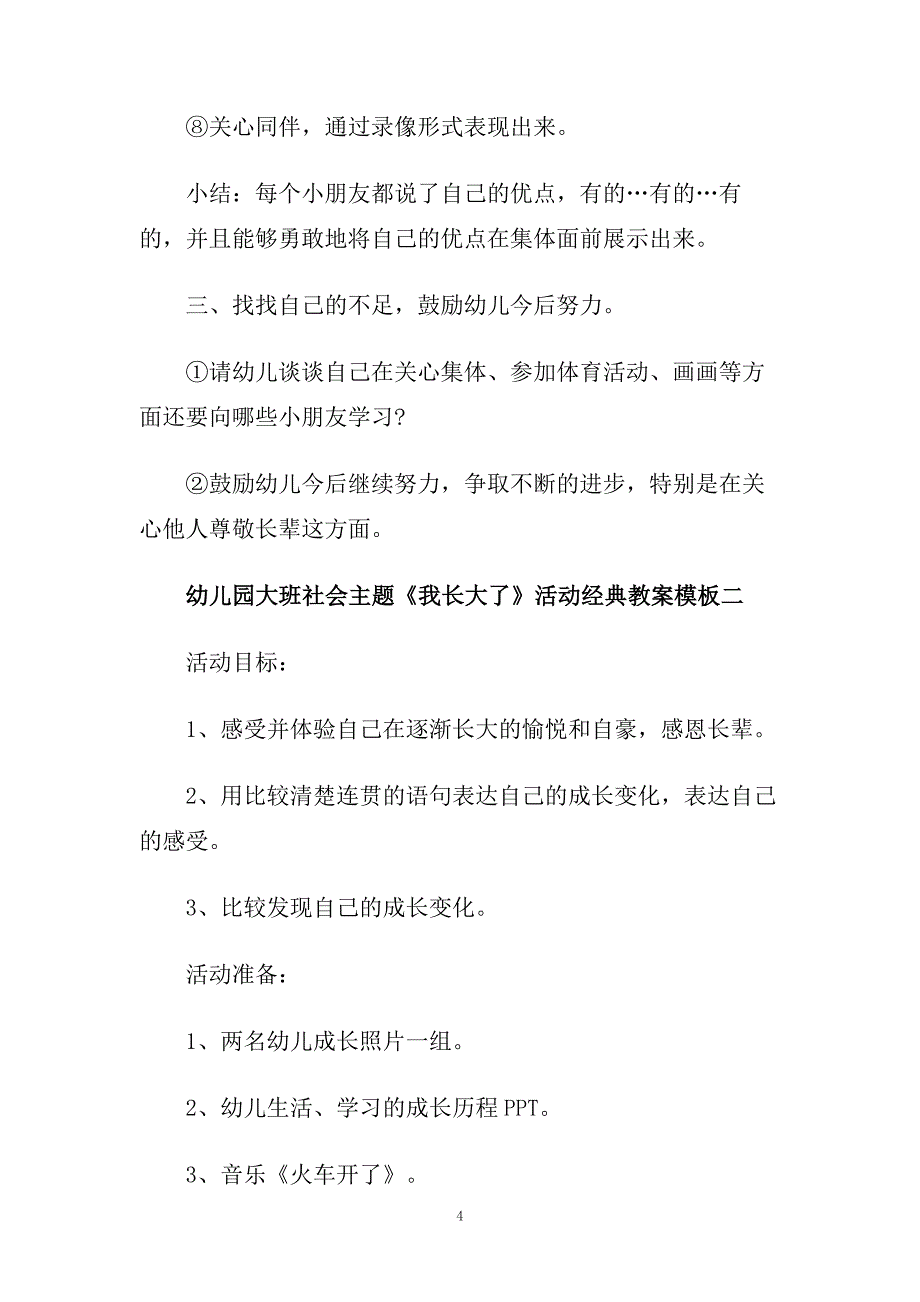 ⑧关心同伴，通过录像形式表现出来。

小结：每个小朋友都说了自己的优点，有的…有的…有的，并且能够勇敢地将自己的优点在集体面前展示出来。

三、找找自己的不足，鼓励幼儿今后努力。

①请幼儿谈谈自己在关心集体、参加体育活动、画画等方面还要向哪些小朋友学习?

②鼓励幼儿今后继续努力，争取不断的进步，特别是在关心他人尊敬长辈这方面。

幼儿园大班社会主题《我长大了》活动经典教案模板二

活动目标：

1、感受并体验自己在逐渐长大的愉悦和自豪，感恩长辈。

2、用比较清楚连贯的语句表达自己的成长变化，表达自己的感受。

3、比较发现自己的成长变化。

活动准备：

1、两名幼儿成长照片一组。

2、幼儿生活、学习的成长历程 PPT。

3、音乐《火车开了》。

4